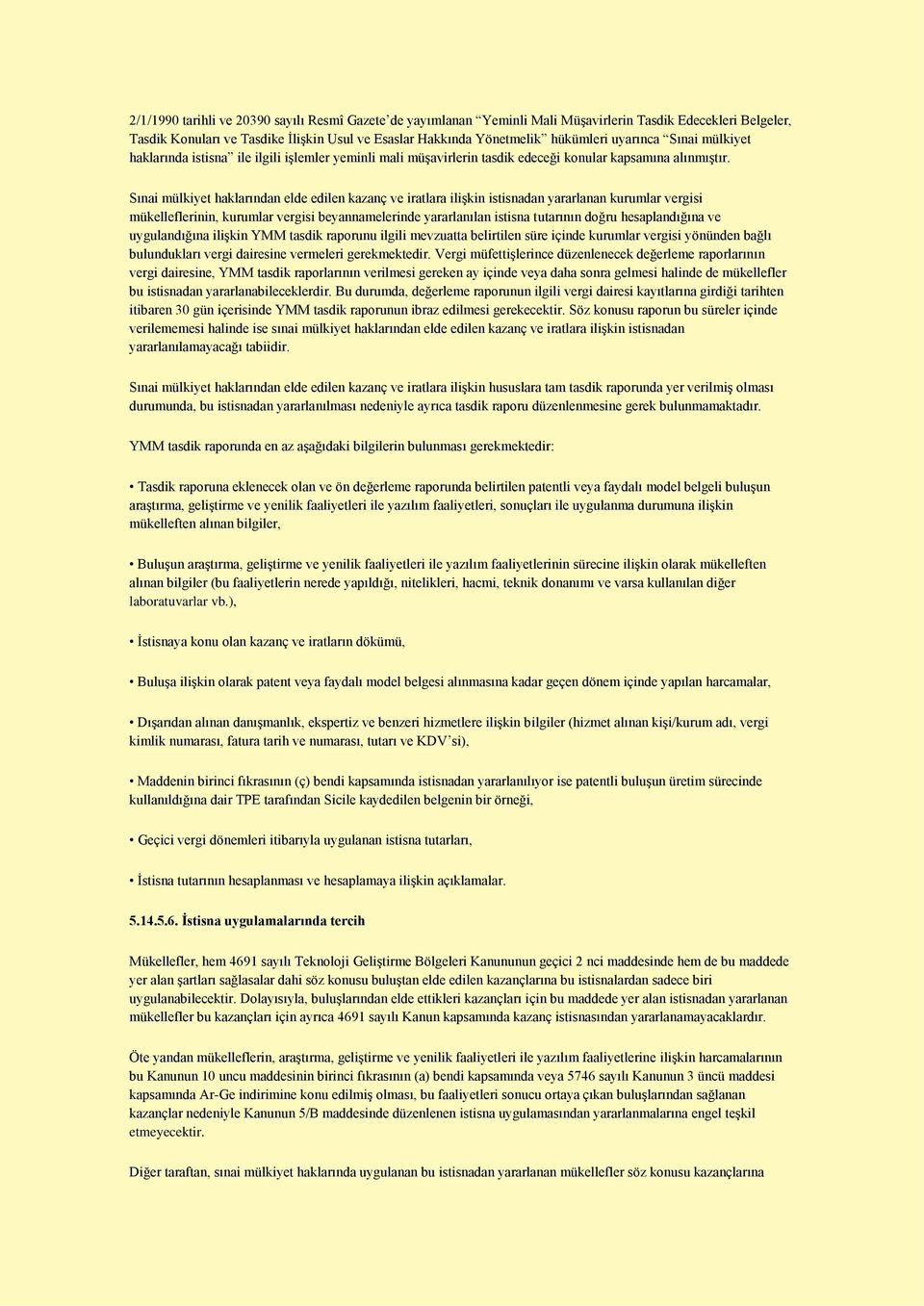 2/1/1990 tarihli ve 20390 sayılı Resmî Gazete'de yayımlanan "Yeminli Mali Müşavirlerin Tasdik Edecekleri Belgeler, Tasdik Konuları ve Tasdike İlişkin Usul ve Esaslar Hakkında Yönetmelik" hükümleri uyarınca "Sınai mülkiyet haklarında istisna" ile ilgili işlemler yeminli mali müşavirlerin tasdik edeceği konular kapsamına alınmıştır.

Sınai mülkiyet haklarından elde edilen kazanç ve iratlara ilişkin istisnadan yararlanan kurumlar vergisi mükelleflerinin, kurumlar vergisi beyannamelerinde yararlanılan istisna tutarının doğru hesaplandığına ve uygulandığına ilişkin YMM tasdik raporunu ilgili mevzuatta belirtilen süre içinde kurumlar vergisi yönünden bağlı bulundukları vergi dairesine vermeleri gerekmektedir. Vergi müfettişlerince düzenlenecek değerleme raporlarının vergi dairesine, YMM tasdik raporlarının verilmesi gereken ay içinde veya daha sonra gelmesi halinde de mükellefler bu istisnadan yararlanabileceklerdir. Bu durumda, değerleme raporunun ilgili vergi dairesi kayıtlarına girdiği tarihten itibaren 30 gün içerisinde YMM tasdik raporunun ibraz edilmesi gerekecektir. Söz konusu raporun bu süreler içinde verilememesi halinde ise sınai mülkiyet haklarından elde edilen kazanç ve iratlara ilişkin istisnadan yararlanılamayacağı tabiidir.

Sınai mülkiyet haklarından elde edilen kazanç ve iratlara ilişkin hususlara tam tasdik raporunda yer verilmiş olması durumunda, bu istisnadan yararlanılması nedeniyle ayrıca tasdik raporu düzenlenmesine gerek bulunmamaktadır.

YMM tasdik raporunda en az aşağıdaki bilgilerin bulunması gerekmektedir:

• Tasdik raporuna eklenecek olan ve ön değerleme raporunda belirtilen patentli veya faydalı model belgeli buluşun araştırma, geliştirme ve yenilik faaliyetleri ile yazılım faaliyetleri, sonuçları ile uygulanma durumuna ilişkin mükelleften alınan bilgiler,

• Buluşun araştırma, geliştirme ve yenilik faaliyetleri ile yazılım faaliyetlerinin sürecine ilişkin olarak mükelleften alınan bilgiler (bu faaliyetlerin nerede yapıldığı, nitelikleri, hacmi, teknik donanımı ve varsa kullanılan diğer laboratuvarlar vb.),

• İstisnaya konu olan kazanç ve iratların dökümü,

• Buluşa ilişkin olarak patent veya faydalı model belgesi alınmasına kadar geçen dönem içinde yapılan harcamalar,

• Dışarıdan alınan danışmanlık, ekspertiz ve benzeri hizmetlere ilişkin bilgiler (hizmet alınan kişi/kurum adı, vergi kimlik numarası, fatura tarih ve numarası, tutarı ve KDV'si),

• Maddenin birinci fıkrasının (ç) bendi kapsamında istisnadan yararlanılıyor ise patentli buluşun üretim sürecinde kullanıldığına dair TPE tarafından Sicile kaydedilen belgenin bir örneği,

• Geçici vergi dönemleri itibarıyla uygulanan istisna tutarları,

• İstisna tutarının hesaplanması ve hesaplamaya ilişkin açıklamalar.

5.14.5.6. İstisna uygulamalarında tercih

Mükellefler, hem 4691 sayılı Teknoloji Geliştirme Bölgeleri Kanununun geçici 2 nci maddesinde hem de bu maddede yer alan şartları sağlasalar dahi söz konusu buluştan elde edilen kazançlarına bu istisnalardan sadece biri uygulanabilecektir. Dolayısıyla, buluşlarından elde ettikleri kazançları için bu maddede yer alan istisnadan yararlanan mükellefler bu kazançları için ayrıca 4691 sayılı Kanun kapsamında kazanç istisnasından yararlanamayacaklardır.

Öte yandan mükelleflerin, araştırma, geliştirme ve yenilik faaliyetleri ile yazılım faaliyetlerine ilişkin harcamalarının bu Kanunun 10 uncu maddesinin birinci fıkrasının (a) bendi kapsamında veya 5746 sayılı Kanunun 3 üncü maddesi kapsamında Ar-Ge indirimine konu edilmiş olması, bu faaliyetleri sonucu ortaya çıkan buluşlarından sağlanan kazançlar nedeniyle Kanunun 5/B maddesinde düzenlenen istisna uygulamasından yararlanmalarına engel teşkil etmeyecektir.

Diğer taraftan, sınai mülkiyet haklarında uygulanan bu istisnadan yararlanan mükellefler söz konusu kazançlarına